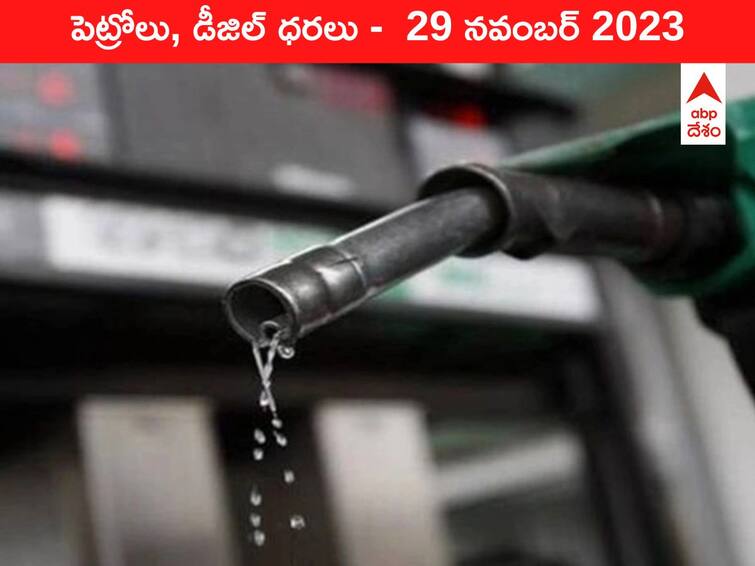 పెట్రోలు, డీజిల్ ధరలు - 29 నవంబర్ 2023

abp
దేశం